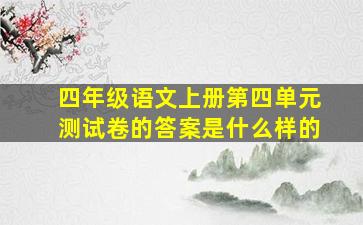 四年级语文上册第四单元测试卷的答案是什么样的